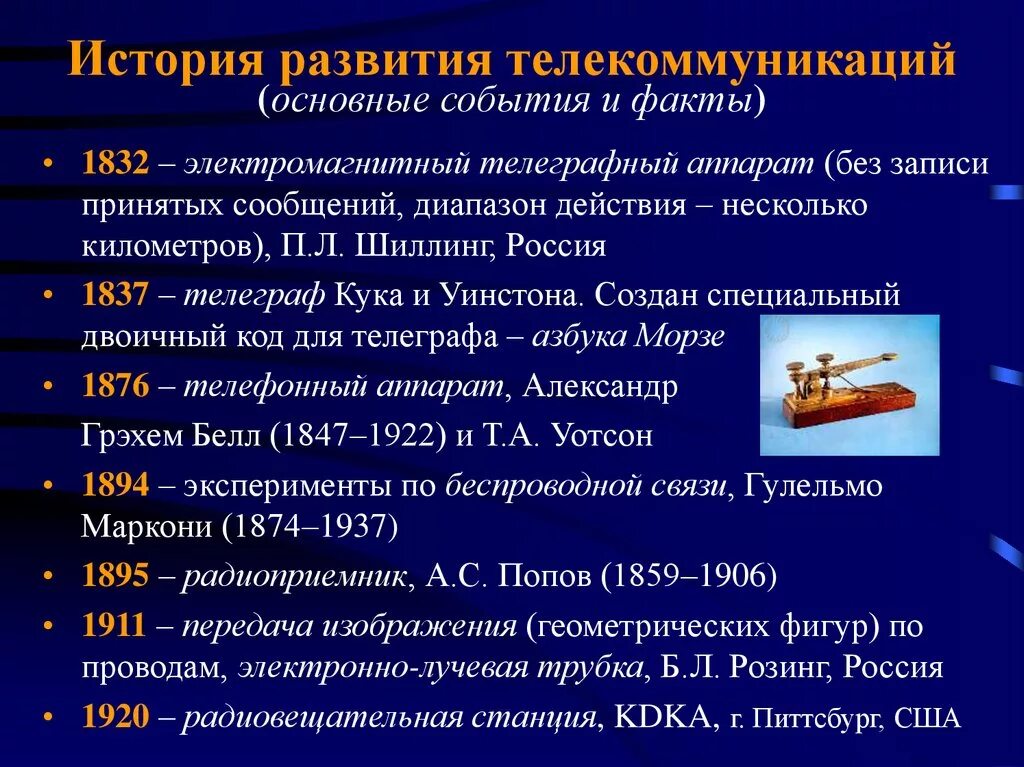 История развития телекоммуникаций
(основные события и факты)

• 1832 – электромагнитный телеграфный аппарат (без записи принятых сообщений, диапазон действия – несколько километров), П.Л. Шиллинг, Россия
• 1837 – телеграф Кука и Уинстона. Создан специальный двоичный код для телеграфа – азбука Морзе
• 1876 – телефонный аппарат, Александр Грэхем Белл (1847–1922) и Т.А. Уотсон
• 1894 – эксперименты по беспроводной связи, Гулельмо Маркони (1874–1937)
• 1895 – радиоприемник, А.С. Попов (1859–1906)
• 1911 – передача изображения (геометрических фигур) по проводам, электронно-лучевая трубка, Б.Л. Розинг, Россия
• 1920 – радиовещательная станция, KDKA, г. Питтсбург, США